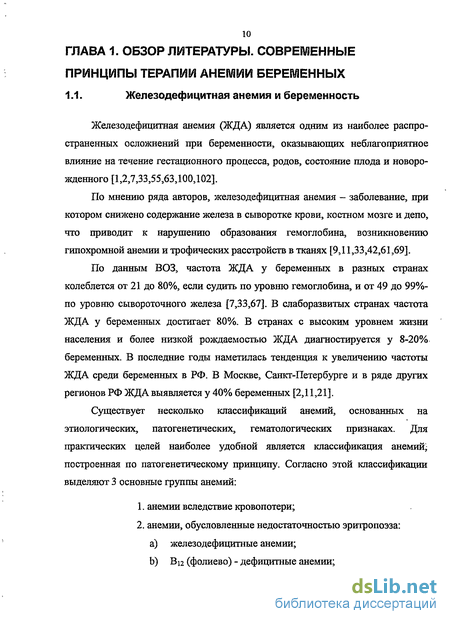 10

ГЛАВА 1. ОБЗОР ЛИТЕРАТУРЫ. СОВРЕМЕННЫЕ ПРИНЦИПЫ ТЕРАПИИ АНЕМИИ БЕРЕМЕННЫХ

1.1. Железодефицитная анемия и беременность

Железодефицитная анемия (ЖДА) является одним из наиболее распространенных осложнений при беременности, оказывающих неблагоприятное влияние на течение гестационного процесса, родов, состояние плода и новорожденного [1,2,7,33,55,63,100,102].

По мнению ряда авторов, железодефицитная анемия – заболевание, при котором снижено содержание железа в сыворотке крови, костном мозге и депо, что приводит к нарушению образования гемоглобина, возникновению гипохромной анемии и трофических расстройств в тканях [9,11,33,42,61,69].

По данным ВОЗ, частота ЖДА у беременных в разных странах колеблется от 21 до 80%, если судить по уровню гемоглобина, и от 49 до 99%- по уровню сывороточного железа [7,33,67]. В слаборазвитых странах частота ЖДА у беременных достигает 80%. В странах с высоким уровнем жизни населения и более низкой рождаемостью ЖДА диагностируется у 8-20% беременных. В последние годы наметилась тенденция к увеличению частоты ЖДА среди беременных в РФ. В Москве, Санкт-Петербурге и в ряде других регионов РФ ЖДА выявляется у 40% беременных [2,11,21].

Существует несколько классификаций анемий, основанных на этиологических, патогенетических, гематологических признаках. Для практических целей наиболее удобной является классификация анемий, построенная по патогенетическому принципу. Согласно этой классификации выделяют 3 основные группы анемий:

1. анемии вследствие кровопотери;

2. анемии, обусловленные недостаточностью эритропоэза:

a) железодефицитные анемии;

b) $B_{12}$ (фолиево) - дефицитные анемии;

dsLib.net
библиотека диссертаций